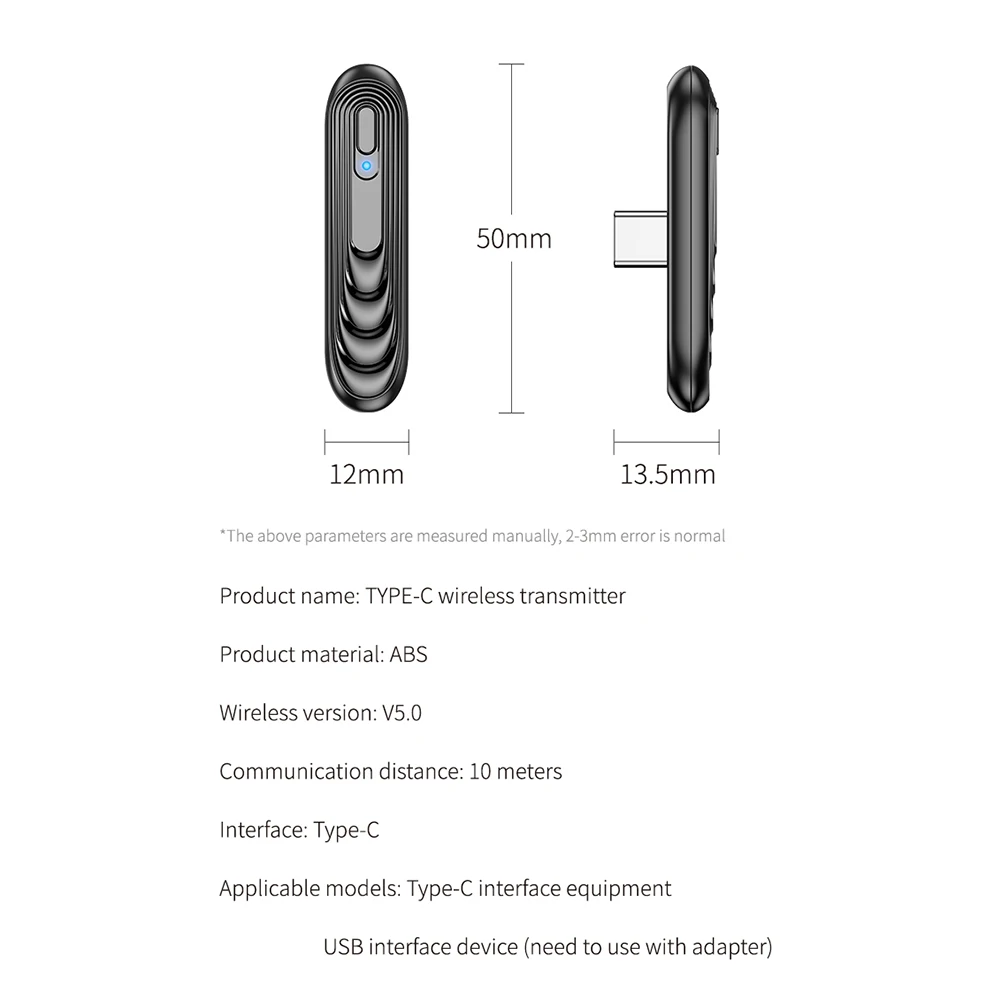 50mm

12mm

13.5mm

*The above parameters are measured manually, 2-3mm error is normal

Product name: TYPE-C wireless transmitter

Product material: ABS

Wireless version: V5.0

Communication distance: 10 meters

Interface: Type-C

Applicable models: Type-C interface equipment

USB interface device (need to use with adapter)